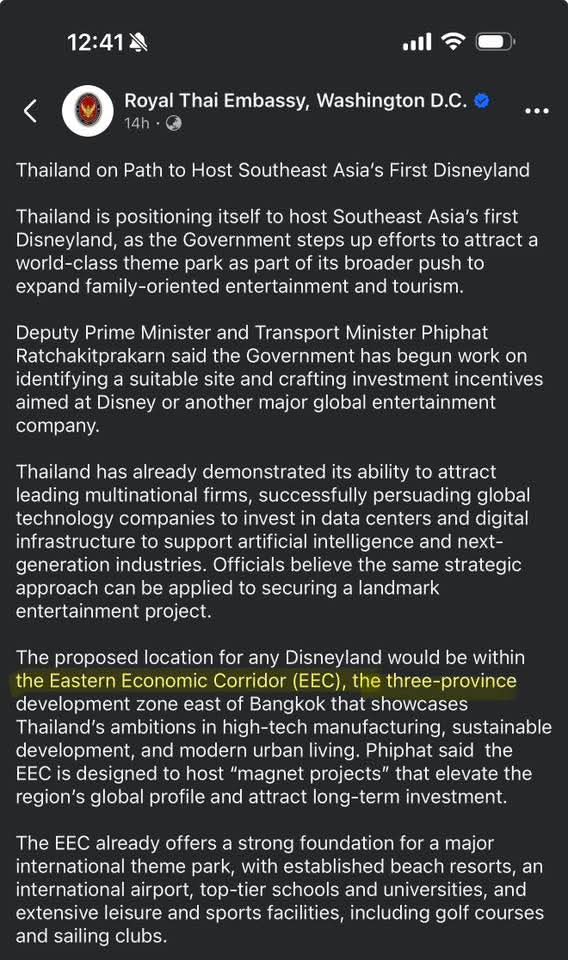 12:41

Royal Thai Embassy, Washington D.C.
14h ·

Thailand on Path to Host Southeast Asia's First Disneyland

Thailand is positioning itself to host Southeast Asia's first Disneyland, as the Government steps up efforts to attract a world-class theme park as part of its broader push to expand family-oriented entertainment and tourism.

Deputy Prime Minister and Transport Minister Phiphat Ratchakitprakarn said the Government has begun work on identifying a suitable site and crafting investment incentives aimed at Disney or another major global entertainment company.

Thailand has already demonstrated its ability to attract leading multinational firms, successfully persuading global technology companies to invest in data centers and digital infrastructure to support artificial intelligence and next-generation industries. Officials believe the same strategic approach can be applied to securing a landmark entertainment project.

The proposed location for any Disneyland would be within the Eastern Economic Corridor (EEC), the three-province development zone east of Bangkok that showcases Thailand's ambitions in high-tech manufacturing, sustainable development, and modern urban living. Phiphat said the EEC is designed to host "magnet projects" that elevate the region's global profile and attract long-term investment.

The EEC already offers a strong foundation for a major international theme park, with established beach resorts, an international airport, top-tier schools and universities, and extensive leisure and sports facilities, including golf courses and sailing clubs.